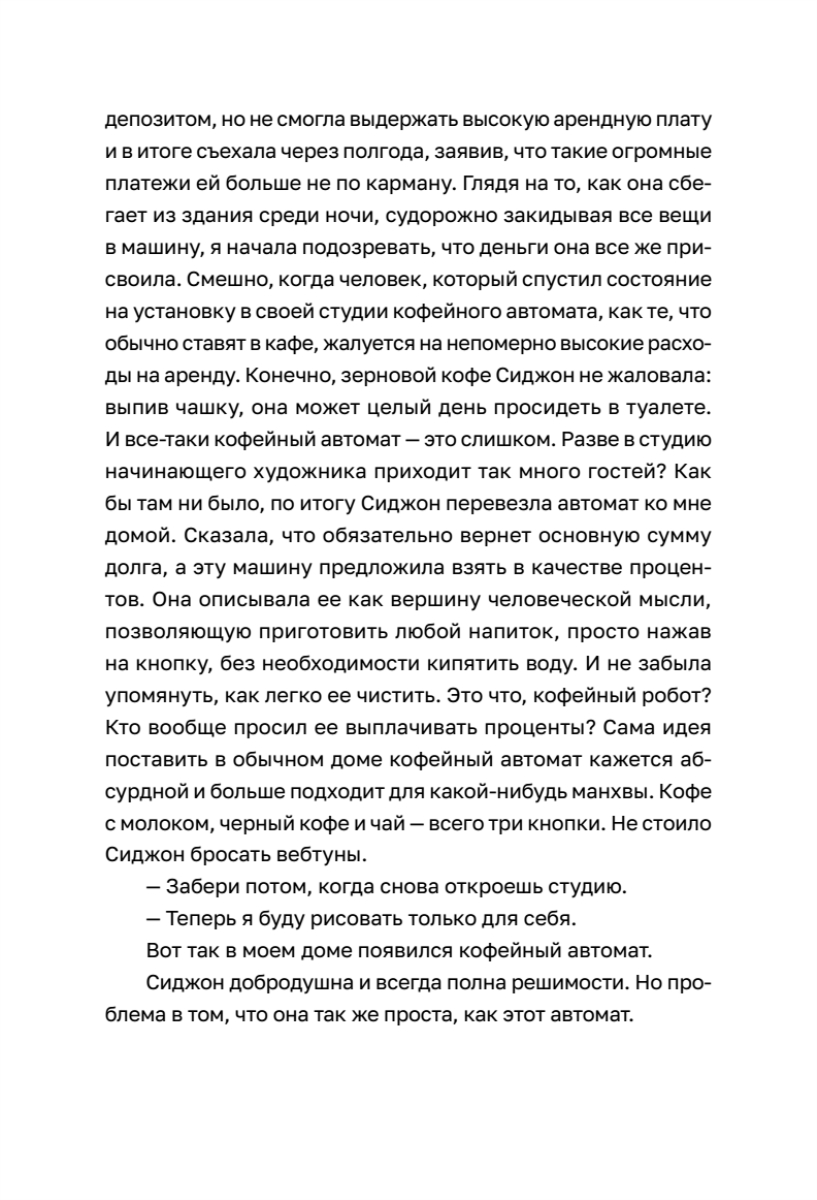 депозитом, но не смогла выдержать высокую арендную плату и в итоге съехала через полгода, заявив, что такие огромные платежи ей больше не по карману. Глядя на то, как она сбегает из здания среди ночи, судорожно закидывая все вещи в машину, я начала подозревать, что деньги она все же присвоила. Смешно, когда человек, который спустил состояние на установку в своей студии кофейного автомата, как те, что обычно ставят в кафе, жалуется на непомерно высокие расходы на аренду. Конечно, зерновой кофе Сиджон не жаловала: выпив чашку, она может целый день просидеть в туалете. И все-таки кофейный автомат — это слишком. Разве в студию начинающего художника приходит так много гостей? Как бы там ни было, по итогу Сиджон перевезла автомат ко мне домой. Сказала, что обязательно вернет основную сумму долга, а эту машину предложила взять в качестве процентов. Она описывала ее как вершину человеческой мысли, позволяющую приготовить любой напиток, просто нажав на кнопку, без необходимости кипятить воду. И не забыла упомянуть, как легко ее чистить. Это что, кофейный робот? Кто вообще просил ее выплачивать проценты? Сама идея поставить в обычном доме кофейный автомат кажется абсурдной и больше подходит для какой-нибудь манхвы. Кофе с молоком, черный кофе и чай — всего три кнопки. Не стоило Сиджон бросать вебтуны.

— Забери потом, когда снова откроешь студию.

— Теперь я буду рисовать только для себя.

Вот так в моем доме появился кофейный автомат.

Сиджон добродушна и всегда полна решимости. Но проблема в том, что она так же проста, как этот автомат.